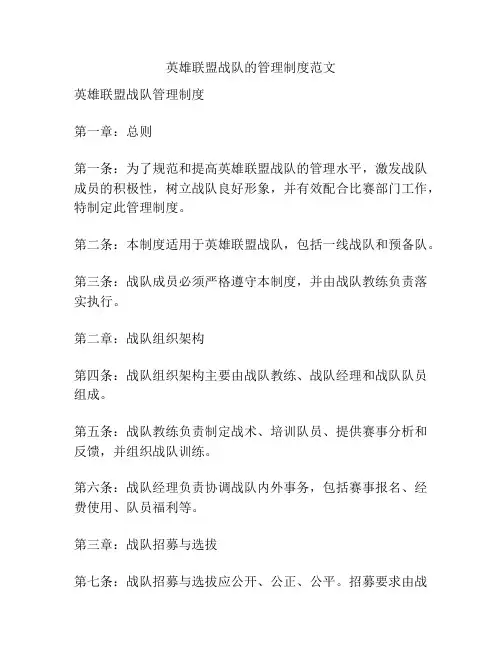 英雄联盟战队的管理制度范文

英雄联盟战队管理制度

第一章：总则

第一条：为了规范和提高英雄联盟战队的管理水平，激发战队成员的积极性，树立战队良好形象，并有效配合比赛部门工作，特制定此管理制度。

第二条：本制度适用于英雄联盟战队，包括一线战队和预备队。

第三条：战队成员必须严格遵守本制度，并由战队教练负责落实执行。

第二章：战队组织架构

第四条：战队组织架构主要由战队教练、战队经理和战队队员组成。

第五条：战队教练负责制定战术、培训队员、提供赛事分析和反馈，并组织战队训练。

第六条：战队经理负责协调战队内外事务，包括赛事报名、经费使用、队员福利等。

第三章：战队招募与选拔

第七条：战队招募与选拔应公开、公正、公平。招募要求由战